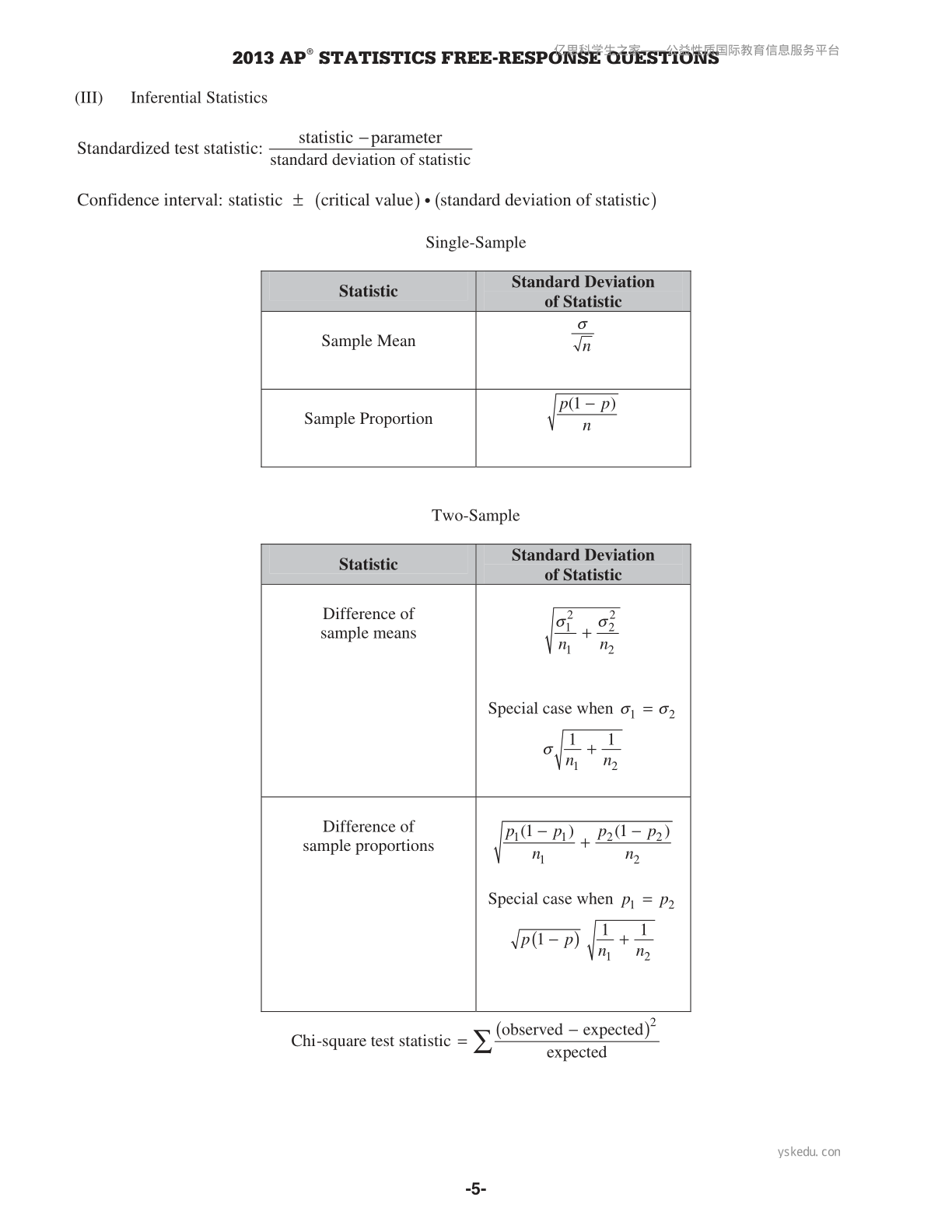 亿思科学生之家——公益性质国际教育信息服务平台

2013 AP® STATISTICS FREE-RESPONSE QUESTIONS

(III) Inferential Statistics

Standardized test statistic: $\frac{\text{statistic} - \text{parameter}}{\text{standard deviation of statistic}}$

Confidence interval: statistic $\pm$ (critical value) • (standard deviation of statistic)

Single-Sample

| Statistic | Standard Deviation of Statistic |
|---|---|
| Sample Mean | $\frac{\sigma}{\sqrt{n}}$ |
| Sample Proportion | $\sqrt{\frac{p(1-p)}{n}}$ |

Two-Sample

| Statistic | Standard Deviation of Statistic |
|---|---|
| Difference of sample means | $\sqrt{\frac{\sigma_1^2}{n_1} + \frac{\sigma_2^2}{n_2}}$ Special case when $\sigma_1 = \sigma_2$ $\sigma\sqrt{\frac{1}{n_1} + \frac{1}{n_2}}$ |
| Difference of sample proportions | $\sqrt{\frac{p_1(1-p_1)}{n_1} + \frac{p_2(1-p_2)}{n_2}}$ Special case when $p_1 = p_2$ $\sqrt{p(1-p)}\sqrt{\frac{1}{n_1} + \frac{1}{n_2}}$ |

Chi-square test statistic $= \sum \frac{(\text{observed} - \text{expected})^2}{\text{expected}}$

yskedu.com

-5-